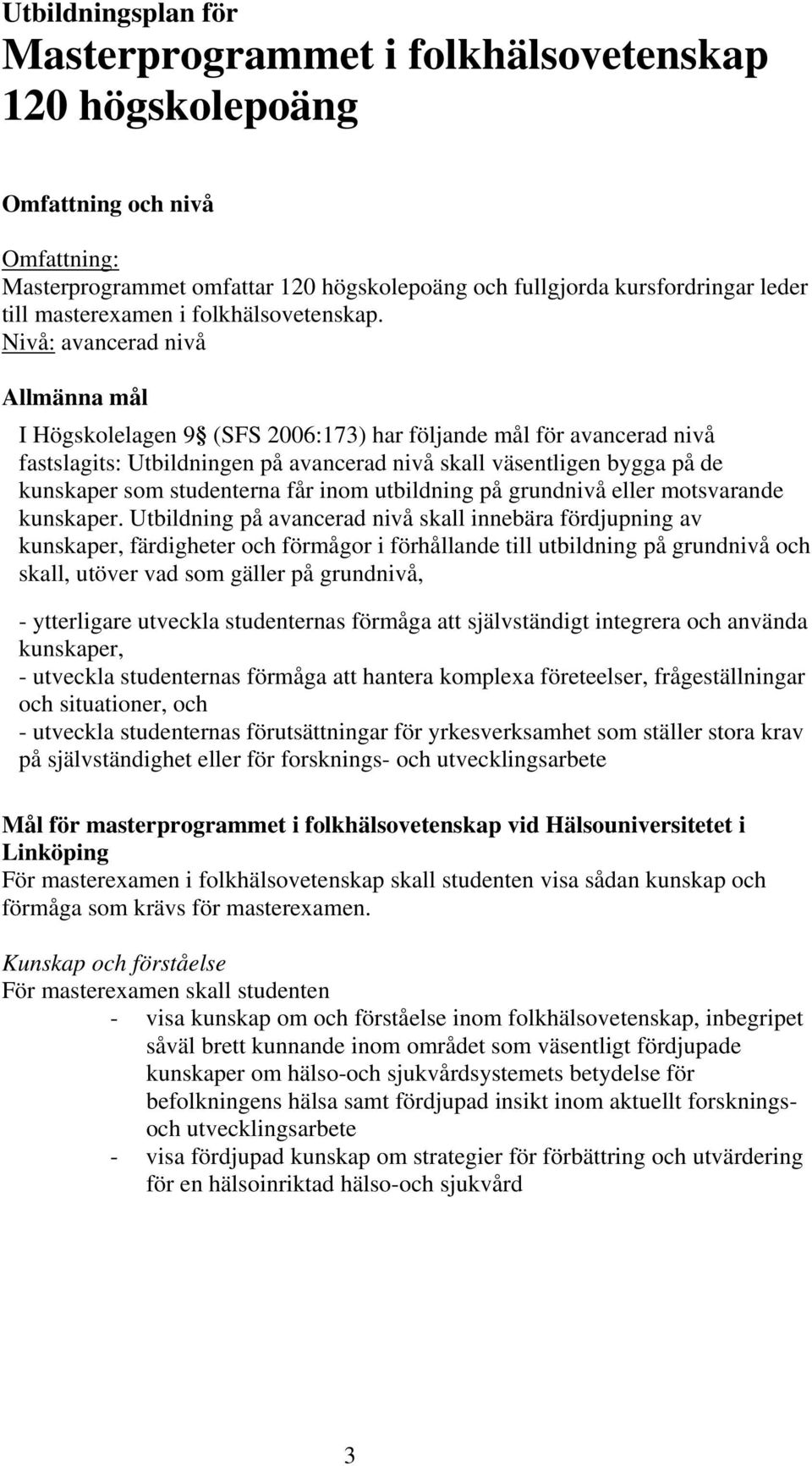 Utbildningsplan för

Masterprogrammet i folkhälsovetenskap 120 högskolepoäng

Omfattning och nivå

Omfattning:
Masterprogrammet omfattar 120 högskolepoäng och fullgjorda kursfordringar leder till masterexamen i folkhälsovetenskap. Nivå: avancerad nivå

Allmänna mål

I Högskolelagen 9§ (SFS 2006:173) har följande mål för avancerad nivå fastslagits: Utbildningen på avancerad nivå skall väsentligen bygga på de kunskaper som studenterna får inom utbildning på grundnivå eller motsvarande kunskaper. Utbildning på avancerad nivå skall innebära fördjupning av kunskaper, färdigheter och förmågor i förhållande till utbildning på grundnivå och skall, utöver vad som gäller på grundnivå,

- ytterligare utveckla studenternas förmåga att självständigt integrera och använda kunskaper,
- utveckla studenternas förmåga att hantera komplexa företeelser, frågeställningar och situationer, och
- utveckla studenternas förutsättningar för yrkesverksamhet som ställer stora krav på självständighet eller för forsknings- och utvecklingsarbete

Mål för masterprogrammet i folkhälsovetenskap vid Hälsouniversitetet i Linköping
För masterexamen i folkhälsovetenskap skall studenten visa sådan kunskap och förmåga som krävs för masterexamen.

Kunskap och förståelse
För masterexamen skall studenten
- visa kunskap om och förståelse inom folkhälsovetenskap, inbegripet såväl brett kunnande inom området som väsentligt fördjupade kunskaper om hälso-och sjukvårdsystemets betydelse för befolkningens hälsa samt fördjupad insikt inom aktuellt forsknings- och utvecklingsarbete
- visa fördjupad kunskap om strategier för förbättring och utvärdering för en hälsoinriktad hälso-och sjukvård

3